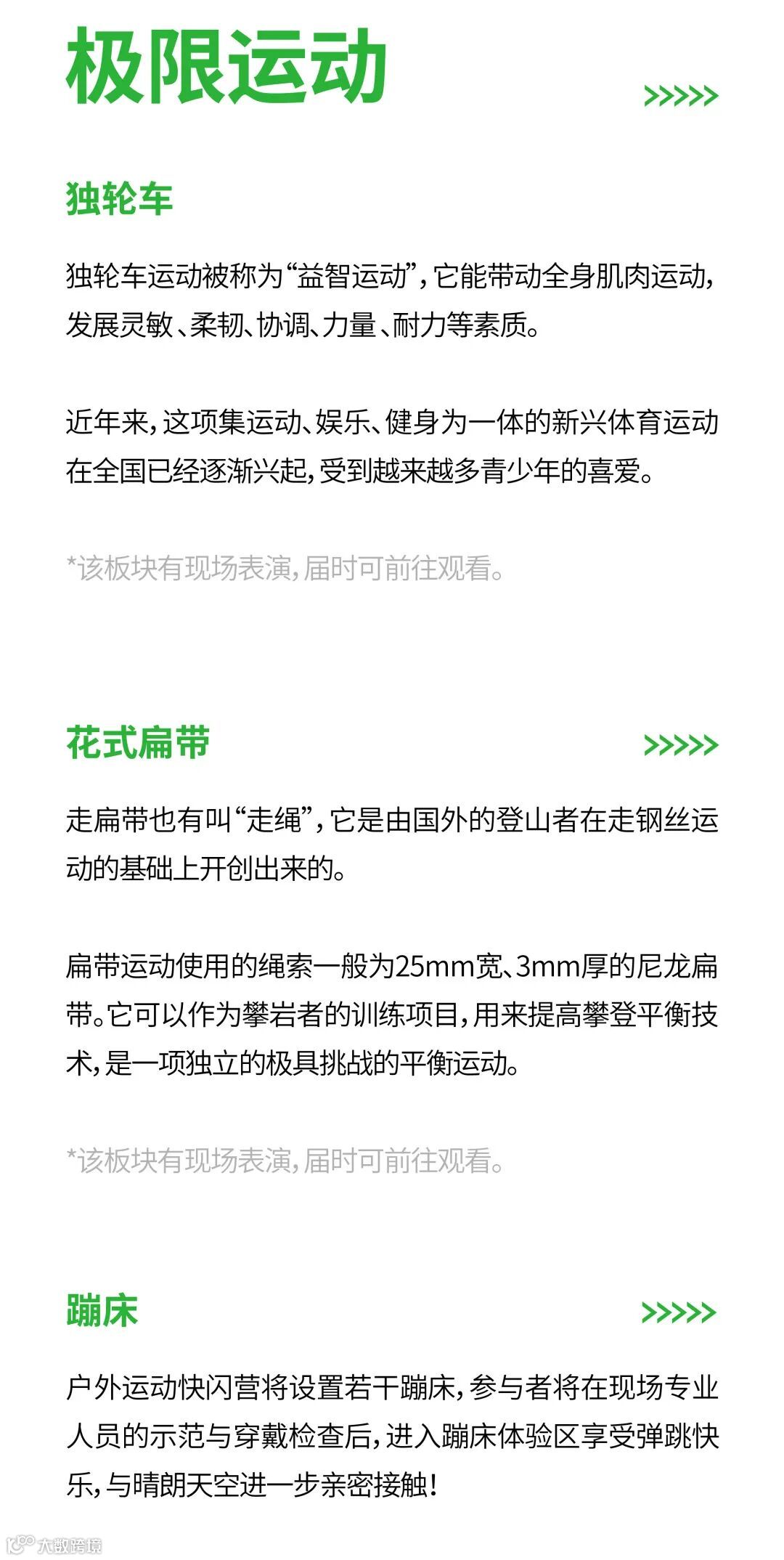 极限运动

>>>>>

独轮车

独轮车运动被称为“益智运动”，它能带动全身肌肉运动，发展灵敏、柔韧、协调、力量、耐力等素质。

近年来，这项集运动、娱乐、健身为一体的新兴体育运动在全国已经逐渐兴起，受到越来越多青少年的喜爱。

*该板块有现场表演，届时可前往观看。

花式扁带

>>>>>

走扁带也有叫“走绳”，它是由国外的登山者在走钢丝运动的基础上开创出来的。

扁带运动使用的绳索一般为25mm宽、3mm厚的尼龙扁带。它可以作为攀岩者的训练项目，用来提高攀登平衡技术，是一项独立的极具挑战的平衡运动。

*该板块有现场表演，届时可前往观看。

蹦床

>>>>>

户外运动快闪营将设置若干蹦床，参与者将在现场专业人员的示范与穿戴检查后，进入蹦床体验区享受弹跳快乐，与晴朗天空进一步亲密接触！

大数跨境